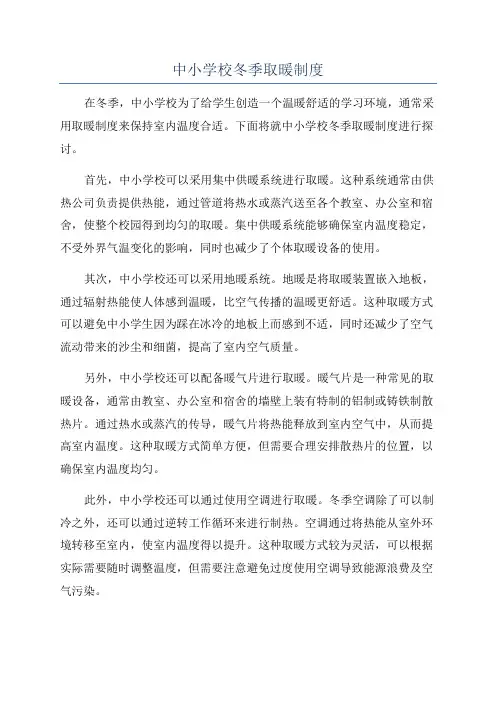 中小学校冬季取暖制度

在冬季，中小学校为了给学生创造一个温暖舒适的学习环境，通常采用取暖制度来保持室内温度合适。下面将就中小学校冬季取暖制度进行探讨。

首先，中小学校可以采用集中供暖系统进行取暖。这种系统通常由供热公司负责提供热能，通过管道将热水或蒸汽送至各个教室、办公室和宿舍，使整个校园得到均匀的取暖。集中供暖系统能够确保室内温度稳定，不受外界气温变化的影响，同时也减少了个体取暖设备的使用。

其次，中小学校还可以采用地暖系统。地暖是将取暖装置嵌入地板，通过辐射热能使人体感到温暖，比空气传播的温暖更舒适。这种取暖方式可以避免中小学生因为踩在冰冷的地板上而感到不适，同时还减少了空气流动带来的沙尘和细菌，提高了室内空气质量。

另外，中小学校还可以配备暖气片进行取暖。暖气片是一种常见的取暖设备，通常由教室、办公室和宿舍的墙壁上装有特制的铝制或铸铁制散热片。通过热水或蒸汽的传导，暖气片将热能释放到室内空气中，从而提高室内温度。这种取暖方式简单方便，但需要合理安排散热片的位置，以确保室内温度均匀。

此外，中小学校还可以通过使用空调进行取暖。冬季空调除了可以制冷之外，还可以通过逆转工作循环来进行制热。空调通过将热能从室外环境转移至室内，使室内温度得以提升。这种取暖方式较为灵活，可以根据实际需要随时调整温度，但需要注意避免过度使用空调导致能源浪费及空气污染。